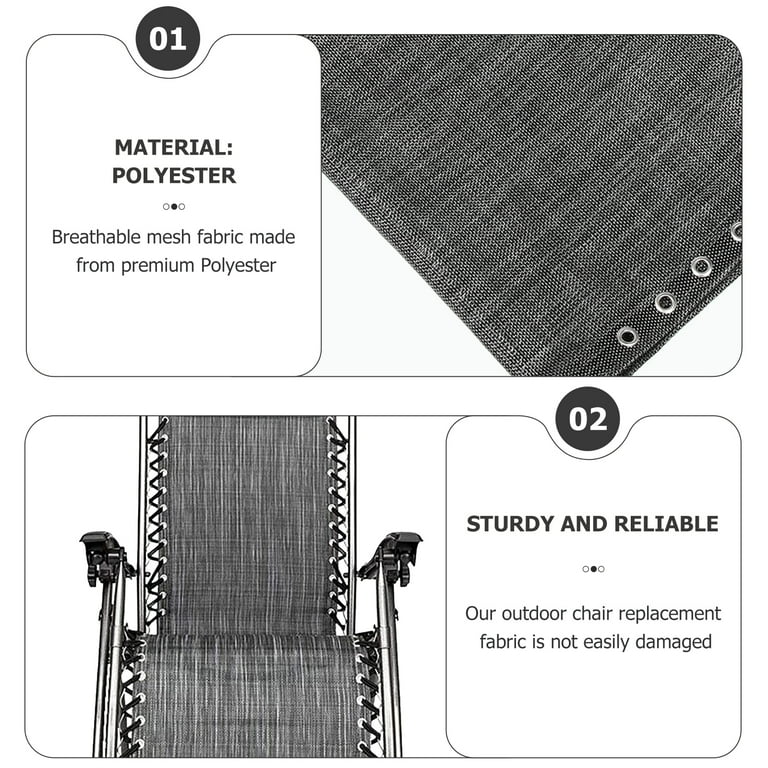 01

MATERIAL: POLYESTER

Breathable mesh fabric made from premium Polyester

02

STURDY AND RELIABLE

Our outdoor chair replacement fabric is not easily damaged